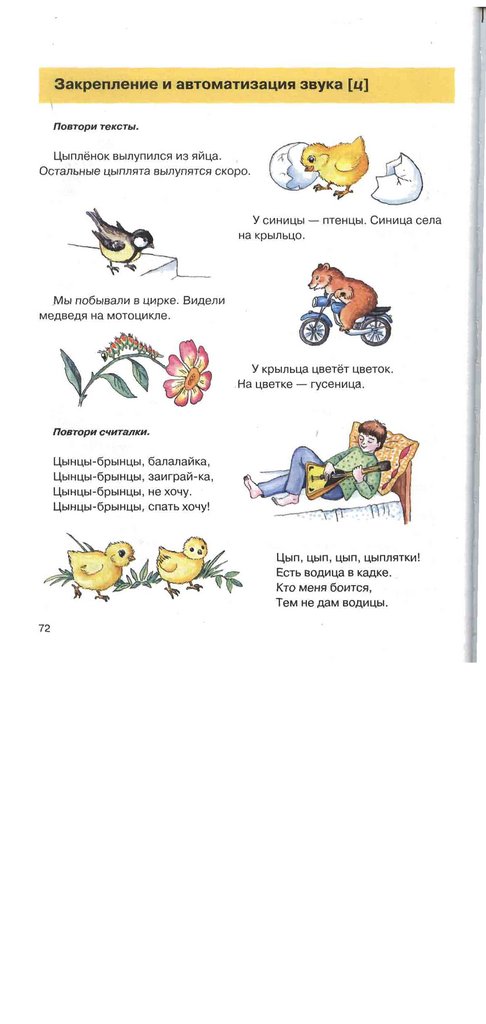 Закрепление и автоматизация звука [ц]

Повтори тексты.

Цыплёнок вылупился из яйца. Остальные цыплята вылупятся скоро.

У синицы — птенцы. Синица села на крыльцо.

Мы побывали в цирке. Видели медведя на мотоцикле.

У крыльца цветёт цветок. На цветке — гусеница.

Повтори считалки.

Цынцы-брынцы, балалайка,
Цынцы-брынцы, заиграй-ка,
Цынцы-брынцы, не хочу.
Цынцы-брынцы, спать хочу!

Цып, цып, цып, цыплятки!
Есть водица в кадке.
Кто меня боится,
Тем не дам водицы.

72